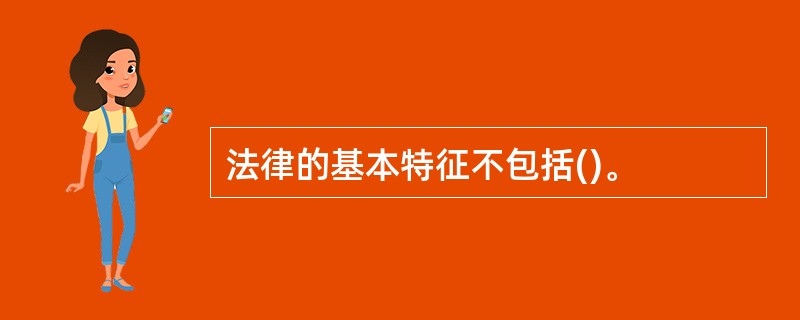 法律的基本特征不包括()。